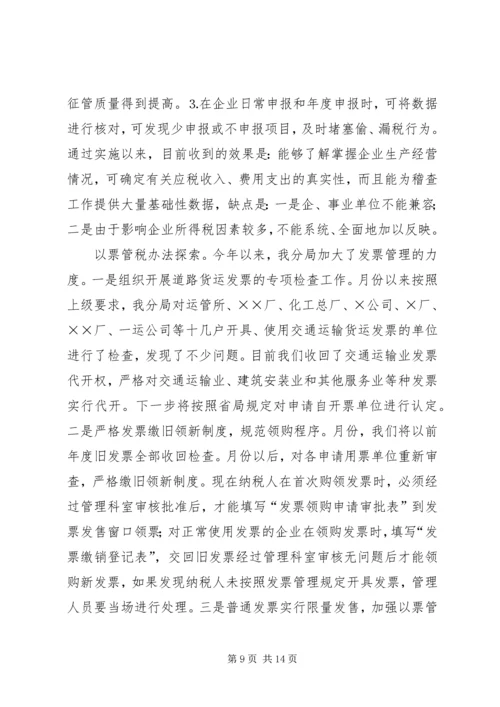 征管质量得到提高。3.在企业日常申报和年度申报时，可将数据进行核对，可发现少申报或不申报项目，及时堵塞偷、漏税行为。通过实施以来，目前收到的效果是：能够了解掌握企业生产经营情况，可确定有关应税收入、费用支出的真实性，而且能为稽查工作提供大量基础性数据，缺点是：一是企、事业单位不能兼容；二是由于影响企业所得税因素较多，不能系统、全面地加以反映。

以票管税办法探索。今年以来，我分局加大了发票管理的力度。一是组织开展道路货运发票的专项检查工作。月份以来按照上级要求，我分局对运管所、××厂、化工总厂、×公司、×厂、××厂、一运公司等十几户开具、使用交通运输货运发票的单位进行了检查，发现了不少问题。目前我们收回了交通运输业发票代开权，严格对交通运输业、建筑安装业和其他服务业等种发票实行代开。下一步将按照省局规定对申请自开票单位进行认定。二是严格发票缴旧领新制度，规范领购程序。月份，我们将以前年度旧发票全部收回检查。月份以后，对各申请用票单位重新审查，严格缴旧领新制度。现在纳税人在首次购领发票时，必须经过管理科室审核批准后，才能填写“发票领购申请审批表”到发票发售窗口领票；对正常使用发票的企业在领购发票时，填写“发票缴销登记表”，交回旧发票经过管理科室审核无问题后才能领购新发票，如果发现纳税人未按照发票管理规定开具发票，管理人员要当场进行处理。三是普通发票实行限量发售，加强以票管

第 9 页 共 14 页